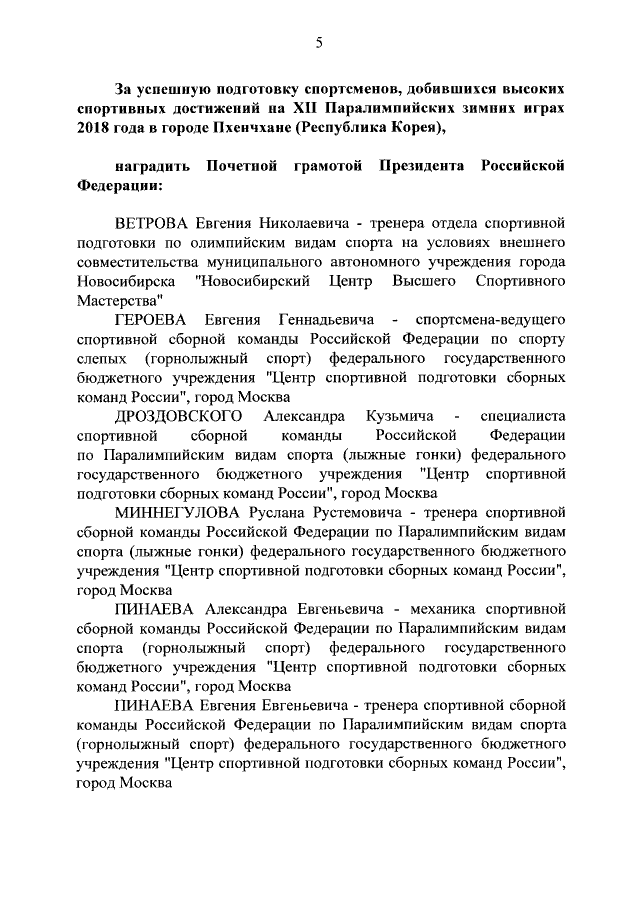 5

За успешную подготовку спортсменов, добившихся высоких спортивных достижений на XII Паралимпийских зимних играх 2018 года в городе Пхенчхане (Республика Корея),

наградить Почетной грамотой Президента Российской Федерации:

ВЕТРОВА Евгения Николаевича - тренера отдела спортивной подготовки по олимпийским видам спорта на условиях внешнего совместительства муниципального автономного учреждения города Новосибирска "Новосибирский Центр Высшего Спортивного Мастерства"

ГЕРОЕВА Евгения Геннадьевича - спортсмена-ведущего спортивной сборной команды Российской Федерации по спорту слепых (горнолыжный спорт) федерального государственного бюджетного учреждения "Центр спортивной подготовки сборных команд России", город Москва

ДРОЗДОВСКОГО Александра Кузьмича - специалиста спортивной сборной команды Российской Федерации по Паралимпийским видам спорта (лыжные гонки) федерального государственного бюджетного учреждения "Центр спортивной подготовки сборных команд России", город Москва

МИННЕГУЛОВА Руслана Рустемовича - тренера спортивной сборной команды Российской Федерации по Паралимпийским видам спорта (лыжные гонки) федерального государственного бюджетного учреждения "Центр спортивной подготовки сборных команд России", город Москва

ПИНАЕВА Александра Евгеньевича - механика спортивной сборной команды Российской Федерации по Паралимпийским видам спорта (горнолыжный спорт) федерального государственного бюджетного учреждения "Центр спортивной подготовки сборных команд России", город Москва

ПИНАЕВА Евгения Евгеньевича - тренера спортивной сборной команды Российской Федерации по Паралимпийским видам спорта (горнолыжный спорт) федерального государственного бюджетного учреждения "Центр спортивной подготовки сборных команд России", город Москва